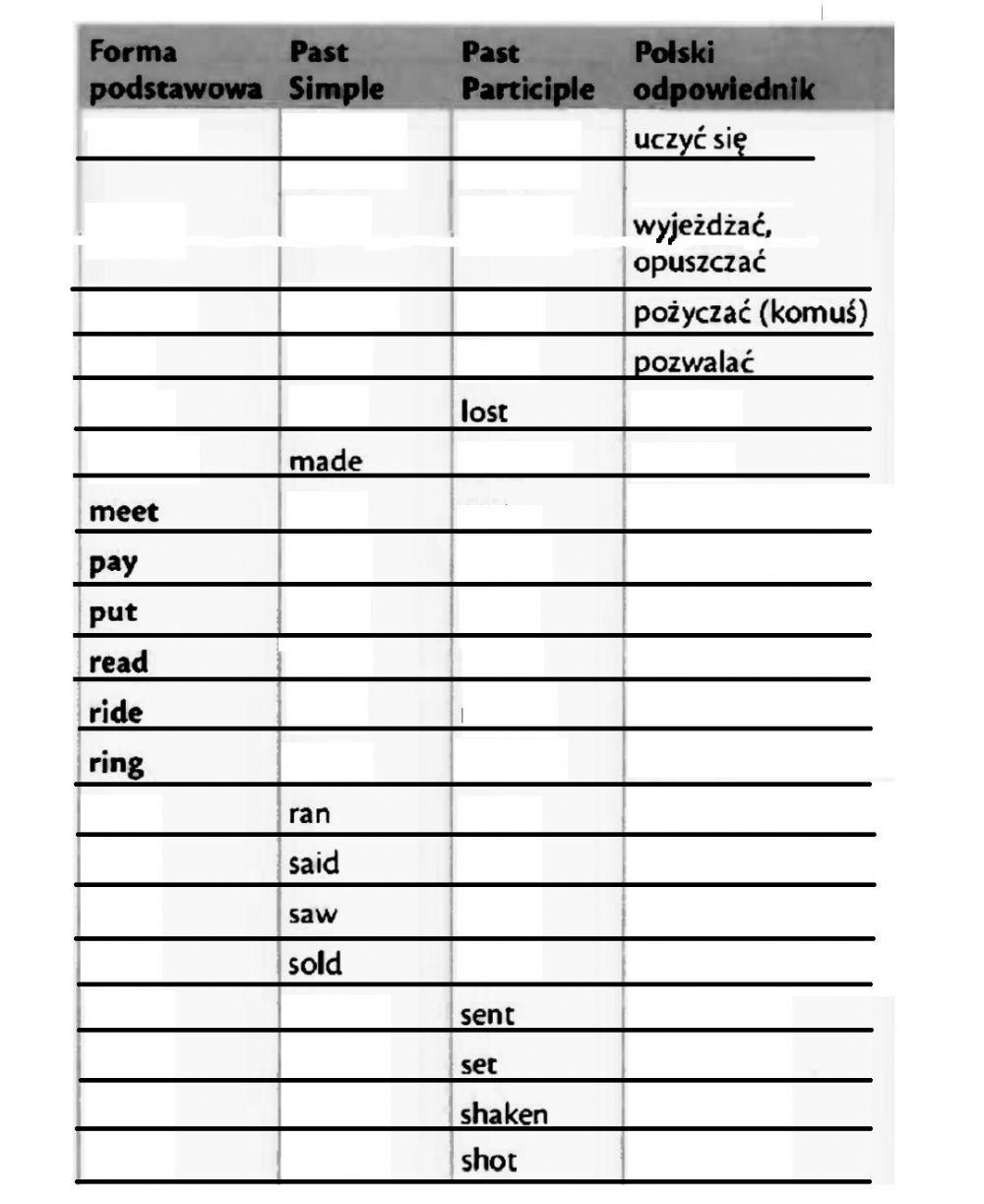 | Forma podstawowa | Past Simple | Past Participle | Polski odpowiednik |
|---|---|---|---|
| | | | uczyć się |
| | | | wyjeżdżać, opuszczać |
| | | | pożyczać (komuś) |
| | | | pozwalać |
| | | lost | |
| | made | | |
| meet | | | |
| pay | | | |
| put | | | |
| read | | | |
| ride | | | |
| ring | | | |
| | ran | | |
| | said | | |
| | saw | | |
| | sold | | |
| | | sent | |
| | | set | |
| | | shaken | |
| | | shot | |